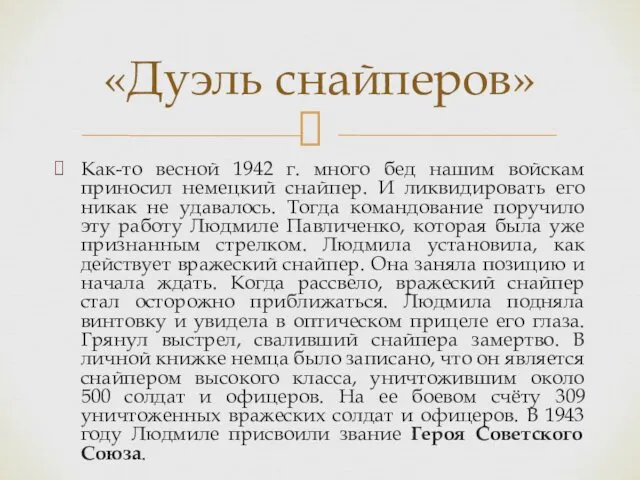 «Дуэль снайперов»

Как-то весной 1942 г. много бед нашим войскам приносил немецкий снайпер. И ликвидировать его никак не удавалось. Тогда командование поручило эту работу Людмиле Павличенко, которая была уже признанным стрелком. Людмила установила, как действует вражеский снайпер. Она заняла позицию и начала ждать. Когда рассвело, вражеский снайпер стал осторожно приближаться. Людмила подняла винтовку и увидела в оптическом прицеле его глаза. Грянул выстрел, сваливший снайпера замертво. В личной книжке немца было записано, что он является снайпером высокого класса, уничтожившим около 500 солдат и офицеров. На ее боевом счёту 309 уничтоженных вражеских солдат и офицеров. В 1943 году Людмиле присвоили звание Героя Советского Союза.